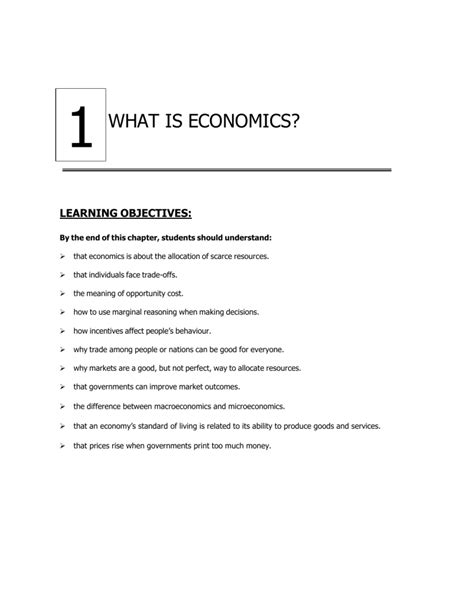 1 WHAT IS ECONOMICS?

LEARNING OBJECTIVES:

By the end of this chapter, students should understand:

➢ that economics is about the allocation of scarce resources.

➢ that individuals face trade-offs.

➢ the meaning of opportunity cost.

➢ how to use marginal reasoning when making decisions.

➢ how incentives affect people's behaviour.

➢ why trade among people or nations can be good for everyone.

➢ why markets are a good, but not perfect, way to allocate resources.

➢ that governments can improve market outcomes.

➢ the difference between macroeconomics and microeconomics.

➢ that an economy's standard of living is related to its ability to produce goods and services.

➢ that prices rise when governments print too much money.